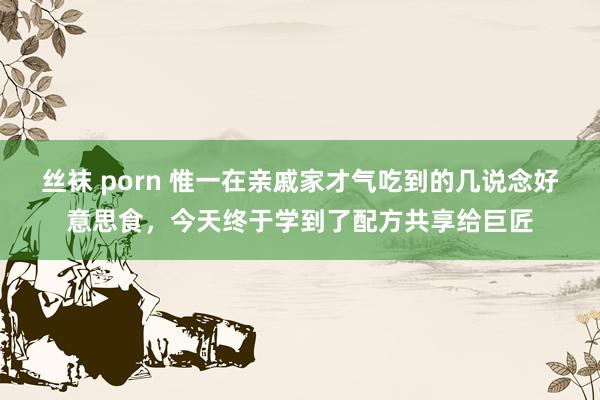 丝袜 porn 惟一在亲戚家才气吃到的几说念好意思食，今天终于学到了配方共享给巨匠